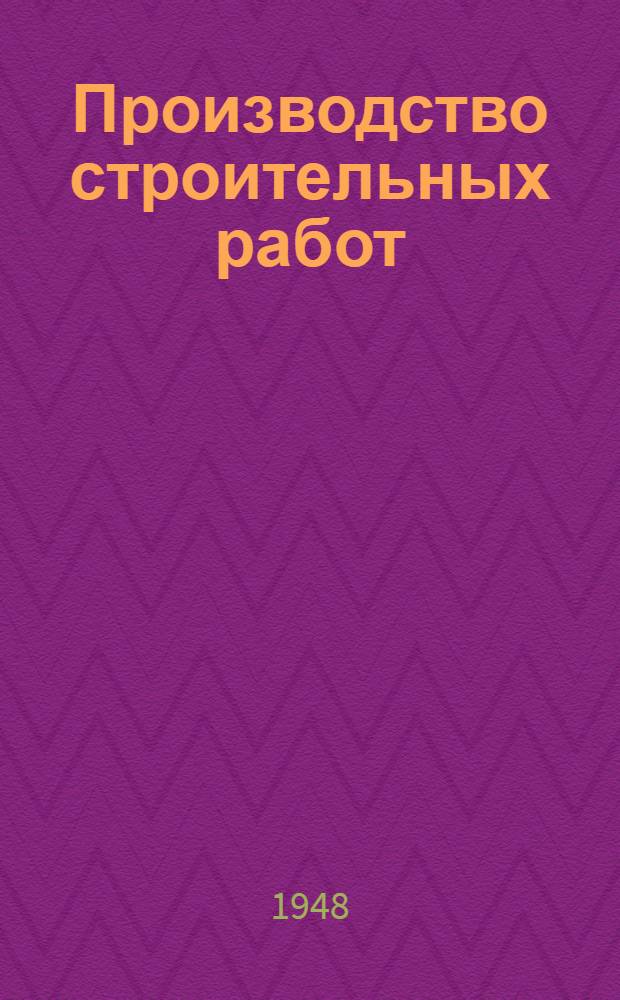 Производство строительных работ

1948